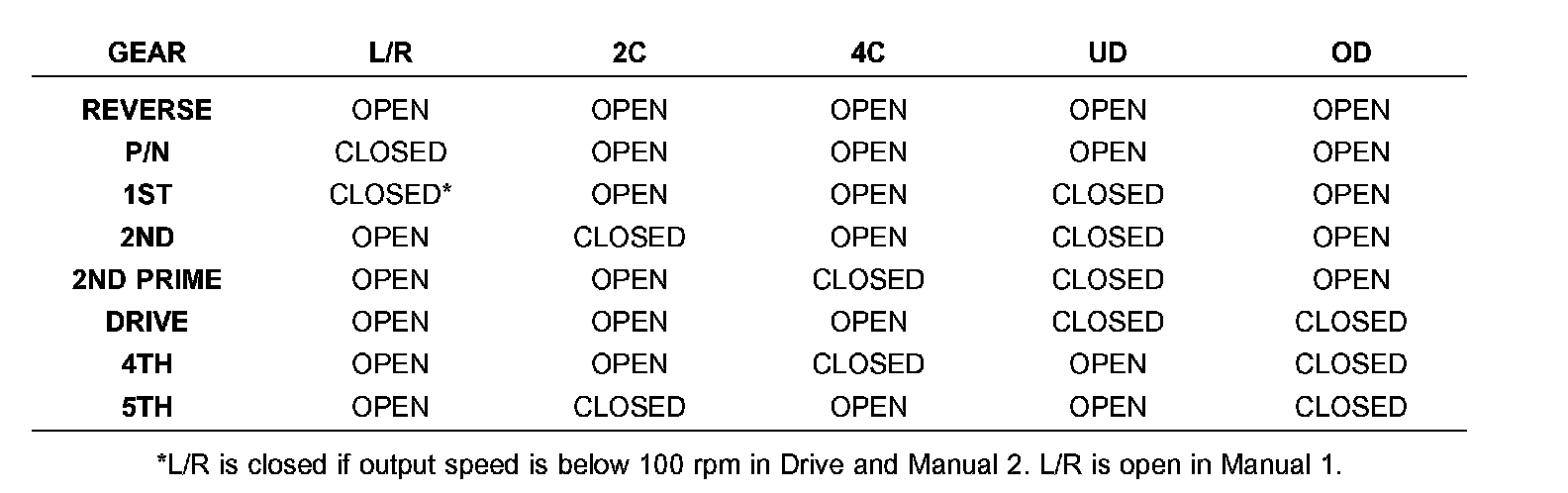 | GEAR | L/R | 2C | 4C | UD | OD |
|---|---|---|---|---|---|
| REVERSE | OPEN | OPEN | OPEN | OPEN | OPEN |
| P/N | CLOSED | OPEN | OPEN | OPEN | OPEN |
| 1ST | CLOSED* | OPEN | OPEN | CLOSED | OPEN |
| 2ND | OPEN | CLOSED | OPEN | CLOSED | OPEN |
| 2ND PRIME | OPEN | OPEN | CLOSED | CLOSED | OPEN |
| DRIVE | OPEN | OPEN | OPEN | CLOSED | CLOSED |
| 4TH | OPEN | OPEN | CLOSED | OPEN | CLOSED |
| 5TH | OPEN | CLOSED | OPEN | OPEN | CLOSED |

*L/R is closed if output speed is below 100 rpm in Drive and Manual 2. L/R is open in Manual 1.